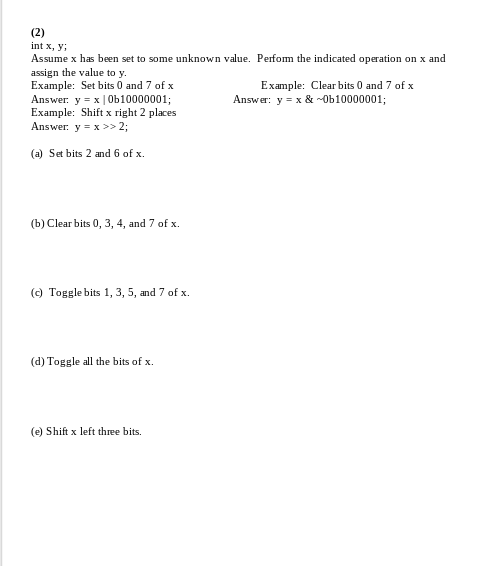 (2)
int x, y;
Assume x has been set to some unknown value. Perform the indicated operation on x and assign the value to y.

Example: Set bits 0 and 7 of x
Answer: y = x | 0b10000001;
Example: Shift x right 2 places
Answer: y = x >> 2;

Example: Clear bits 0 and 7 of x
Answer: y = x & ~0b10000001;

(a) Set bits 2 and 6 of x.

(b) Clear bits 0, 3, 4, and 7 of x.

(c) Toggle bits 1, 3, 5, and 7 of x.

(d) Toggle all the bits of x.

(e) Shift x left three bits.